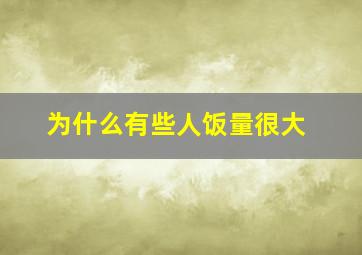 为什么有些人饭量很大